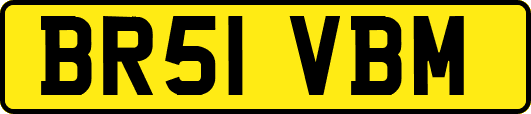 BR51 VBM